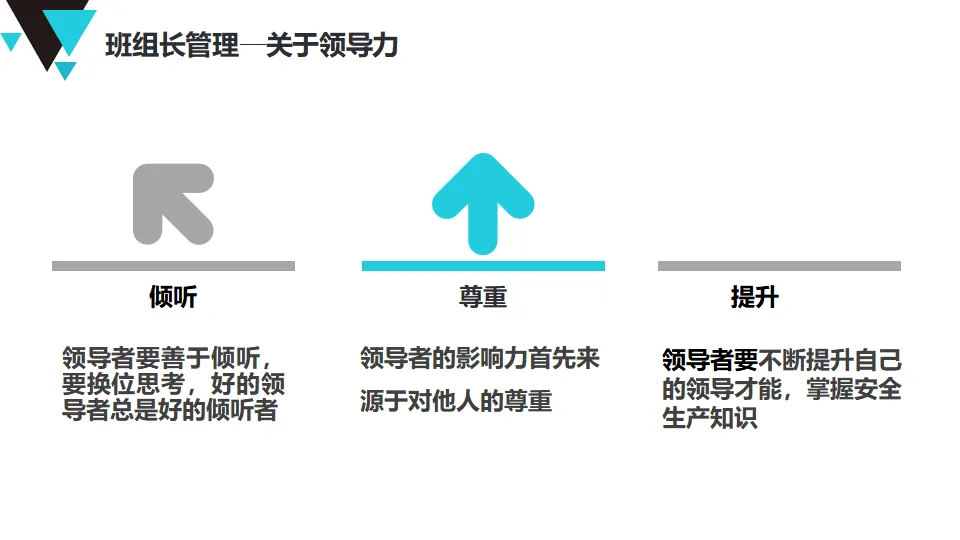 班组长管理—关于领导力

倾听

领导者要善于倾听，要换位思考，好的领导者总是好的倾听者

尊重

领导者的影响力首先来源于对他人的尊重

提升

领导者要不断提升自己的领导才能，掌握安全生产知识